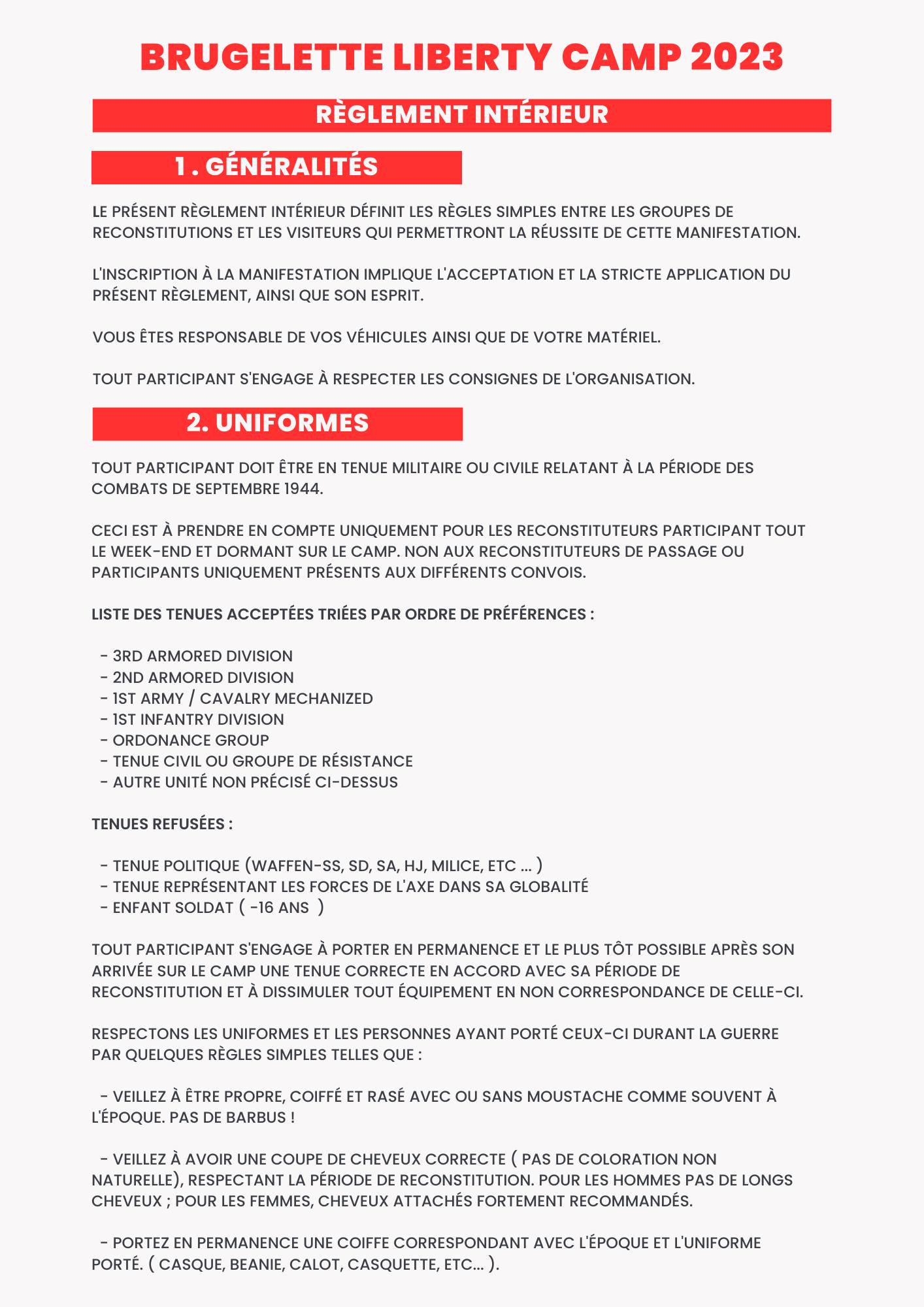 BRUGELETTE LIBERTY CAMP 2023

RÈGLEMENT INTÉRIEUR

1 . GÉNÉRALITÉS

LE PRÉSENT RÈGLEMENT INTÉRIEUR DÉFINIT LES RÈGLES SIMPLES ENTRE LES GROUPES DE RECONSTITUTIONS ET LES VISITEURS QUI PERMETTRONT LA RÉUSSITE DE CETTE MANIFESTATION.

L'INSCRIPTION À LA MANIFESTATION IMPLIQUE L'ACCEPTATION ET LA STRICTE APPLICATION DU PRÉSENT RÈGLEMENT, AINSI QUE SON ESPRIT.

VOUS ÊTES RESPONSABLE DE VOS VÉHICULES AINSI QUE DE VOTRE MATÉRIEL.

TOUT PARTICIPANT S'ENGAGE À RESPECTER LES CONSIGNES DE L'ORGANISATION.

2. UNIFORMES

TOUT PARTICIPANT DOIT ÊTRE EN TENUE MILITAIRE OU CIVILE RELATANT À LA PÉRIODE DES COMBATS DE SEPTEMBRE 1944.

CECI EST À PRENDRE EN COMPTE UNIQUEMENT POUR LES RECONSTITUTEURS PARTICIPANT TOUT LE WEEK-END ET DORMANT SUR LE CAMP. NON AUX RECONSTITUTEURS DE PASSAGE OU PARTICIPANTS UNIQUEMENT PRÉSENTS AUX DIFFÉRENTS CONVOIS.

LISTE DES TENUES ACCEPTÉES TRIÉES PAR ORDRE DE PRÉFÉRENCES :

- 3RD ARMORED DIVISION
- 2ND ARMORED DIVISION
- 1ST ARMY / CAVALRY MECHANIZED
- 1ST INFANTRY DIVISION
- ORDONANCE GROUP
- TENUE CIVIL OU GROUPE DE RÉSISTANCE
- AUTRE UNITÉ NON PRÉCISÉ CI-DESSUS

TENUES REFUSÉES :

- TENUE POLITIQUE (WAFFEN-SS, SD, SA, HJ, MILICE, ETC ... )
- TENUE REPRÉSENTANT LES FORCES DE L'AXE DANS SA GLOBALITÉ
- ENFANT SOLDAT ( -16 ANS )

TOUT PARTICIPANT S'ENGAGE À PORTER EN PERMANENCE ET LE PLUS TÔT POSSIBLE APRÈS SON ARRIVÉE SUR LE CAMP UNE TENUE CORRECTE EN ACCORD AVEC SA PÉRIODE DE RECONSTITUTION ET À DISSIMULER TOUT ÉQUIPEMENT EN NON CORRESPONDANCE DE CELLE-CI.

RESPECTONS LES UNIFORMES ET LES PERSONNES AYANT PORTÉ CEUX-CI DURANT LA GUERRE PAR QUELQUES RÈGLES SIMPLES TELLES QUE :

- VEILLEZ À ÊTRE PROPRE, COIFFÉ ET RASÉ AVEC OU SANS MOUSTACHE COMME SOUVENT À L'ÉPOQUE. PAS DE BARBUS !

- VEILLEZ À AVOIR UNE COUPE DE CHEVEUX CORRECTE ( PAS DE COLORATION NON NATURELLE), RESPECTANT LA PÉRIODE DE RECONSTITUTION. POUR LES HOMMES PAS DE LONGS CHEVEUX ; POUR LES FEMMES, CHEVEUX ATTACHÉS FORTEMENT RECOMMANDÉS.

- PORTEZ EN PERMANENCE UNE COIFFE CORRESPONDANT AVEC L'ÉPOQUE ET L'UNIFORME PORTÉ. ( CASQUE, BEANIE, CALOT, CASQUETTE, ETC... ).